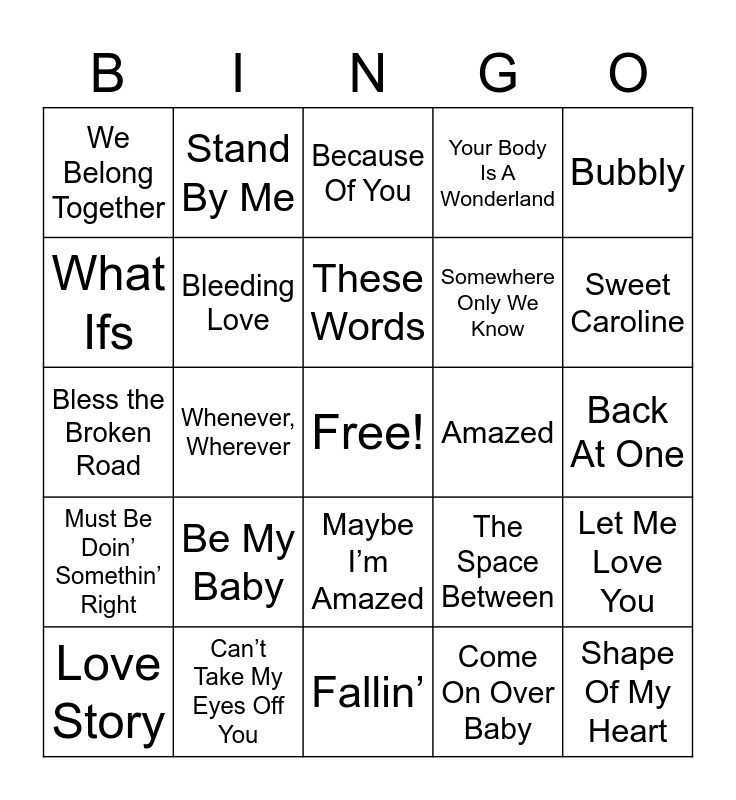 | B | I | N | G | O |
|---|---|---|---|---|
| We Belong Together | Stand By Me | Because Of You | Your Body Is A Wonderland | Bubbly |
| What Ifs | Bleeding Love | These Words | Somewhere Only We Know | Sweet Caroline |
| Bless the Broken Road | Whenever, Wherever | Free! | Amazed | Back At One |
| Must Be Doin' Somethin' Right | Be My Baby | Maybe I'm Amazed | The Space Between | Let Me Love You |
| Love Story | Can't Take My Eyes Off You | Fallin' | Come On Over Baby | Shape Of My Heart |